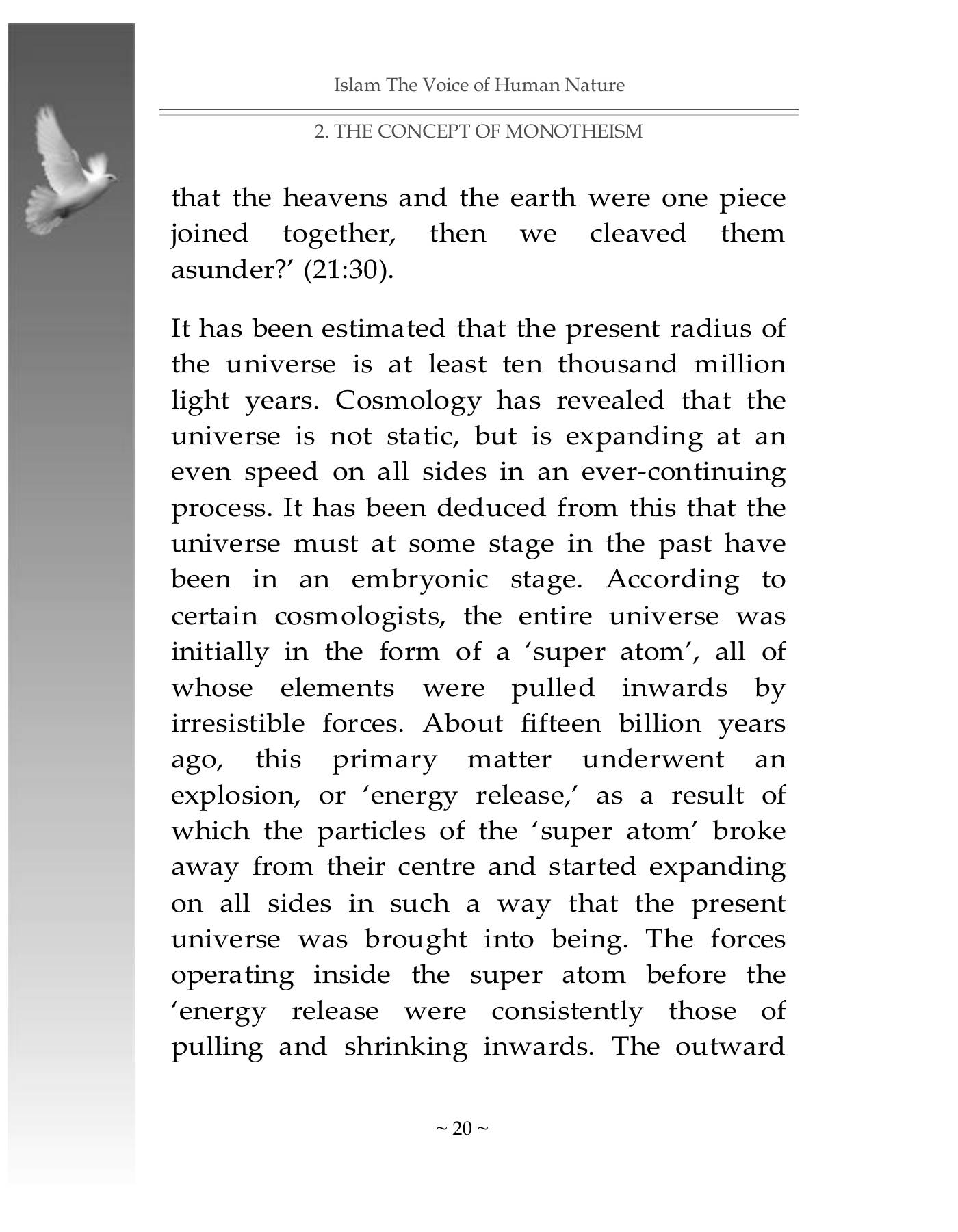 Islam The Voice of Human Nature

2. THE CONCEPT OF MONOTHEISM

that the heavens and the earth were one piece joined together, then we cleaved them asunder?' (21:30).

It has been estimated that the present radius of the universe is at least ten thousand million light years. Cosmology has revealed that the universe is not static, but is expanding at an even speed on all sides in an ever-continuing process. It has been deduced from this that the universe must at some stage in the past have been in an embryonic stage. According to certain cosmologists, the entire universe was initially in the form of a 'super atom', all of whose elements were pulled inwards by irresistible forces. About fifteen billion years ago, this primary matter underwent an explosion, or 'energy release,' as a result of which the particles of the 'super atom' broke away from their centre and started expanding on all sides in such a way that the present universe was brought into being. The forces operating inside the super atom before the 'energy release were consistently those of pulling and shrinking inwards. The outward

~ 20 ~